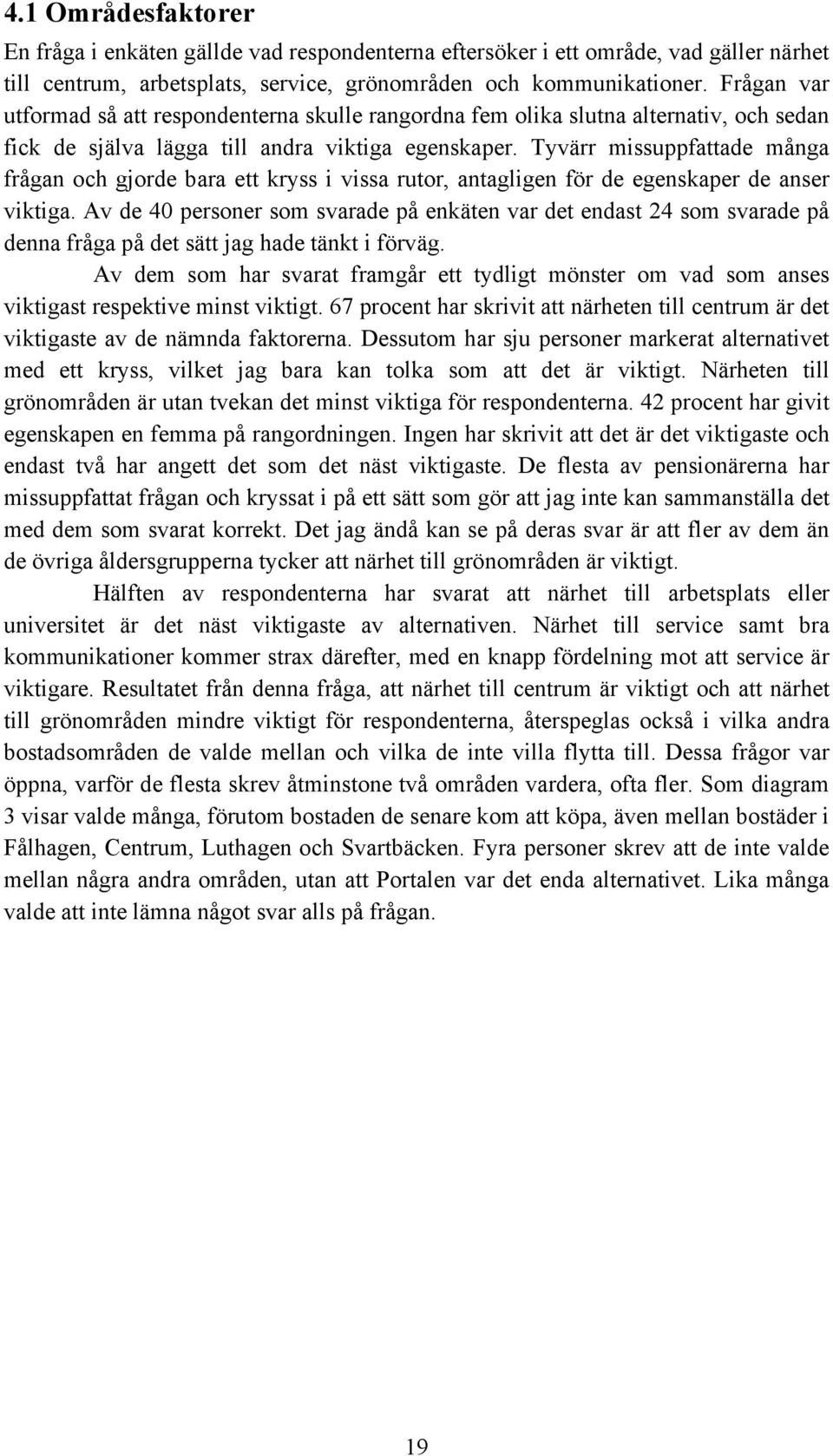 4.1 Områdesfaktorer

En fråga i enkäten gällde vad respondenterna eftersöker i ett område, vad gäller närhet till centrum, arbetsplats, service, grönområden och kommunikationer. Frågan var utformad så att respondenterna skulle rangordna fem olika slutna alternativ, och sedan fick de själva lägga till andra viktiga egenskaper. Tyvärr missuppfattade många frågan och gjorde bara ett kryss i vissa rutor, antagligen för de egenskaper de anser viktiga. Av de 40 personer som svarade på enkäten var det endast 24 som svarade på denna fråga på det sätt jag hade tänkt i förväg.

Av dem som har svarat framgår ett tydligt mönster om vad som anses viktigast respektive minst viktigt. 67 procent har skrivit att närheten till centrum är det viktigaste av de nämnda faktorerna. Dessutom har sju personer markerat alternativet med ett kryss, vilket jag bara kan tolka som att det är viktigt. Närheten till grönområden är utan tvekan det minst viktiga för respondenterna. 42 procent har givit egenskapen en femma på rangordningen. Ingen har skrivit att det är det viktigaste och endast två har angett det som det näst viktigaste. De flesta av pensionärerna har missuppfattat frågan och kryssat i på ett sätt som gör att jag inte kan sammanställa det med dem som svarat korrekt. Det jag ändå kan se på deras svar är att fler av dem än de övriga åldersgrupperna tycker att närhet till grönområden är viktigt.

Hälften av respondenterna har svarat att närhet till arbetsplats eller universitet är det näst viktigaste av alternativen. Närhet till service samt bra kommunikationer kommer strax därefter, med en knapp fördelning mot att service är viktigare. Resultatet från denna fråga, att närhet till centrum är viktigt och att närhet till grönområden mindre viktigt för respondenterna, återspeglas också i vilka andra bostadsområden de valde mellan och vilka de inte villa flytta till. Dessa frågor var öppna, varför de flesta skrev åtminstone två områden vardera, ofta fler. Som diagram 3 visar valde många, förutom bostaden de senare kom att köpa, även mellan bostäder i Fålhagen, Centrum, Luthagen och Svartbäcken. Fyra personer skrev att de inte valde mellan några andra områden, utan att Portalen var det enda alternativet. Lika många valde att inte lämna något svar alls på frågan.

19